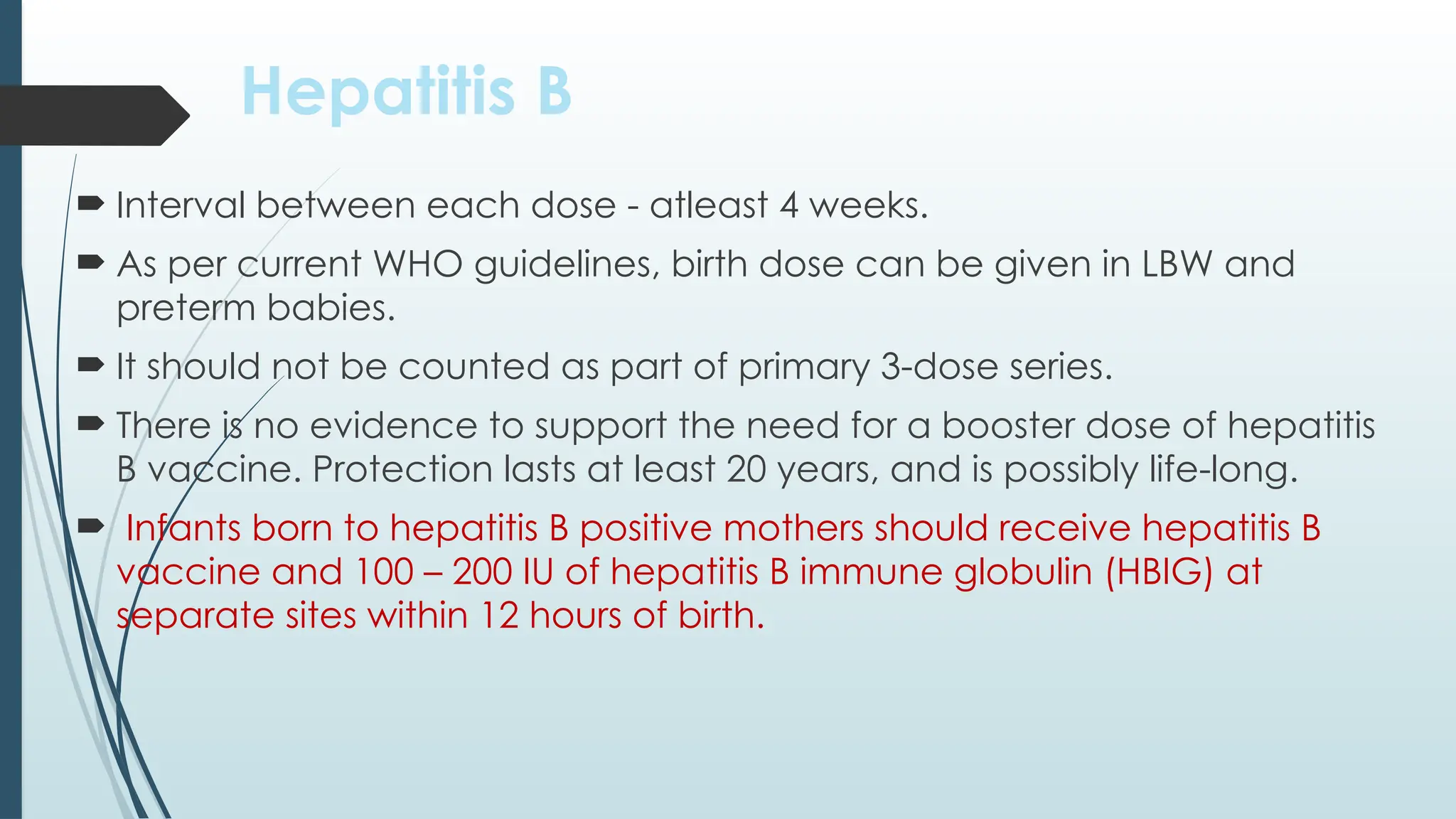 Hepatitis B

Interval between each dose - atleast 4 weeks.

As per current WHO guidelines, birth dose can be given in LBW and preterm babies.

It should not be counted as part of primary 3-dose series.

There is no evidence to support the need for a booster dose of hepatitis B vaccine. Protection lasts at least 20 years, and is possibly life-long.

Infants born to hepatitis B positive mothers should receive hepatitis B vaccine and 100 – 200 IU of hepatitis B immune globulin (HBIG) at separate sites within 12 hours of birth.